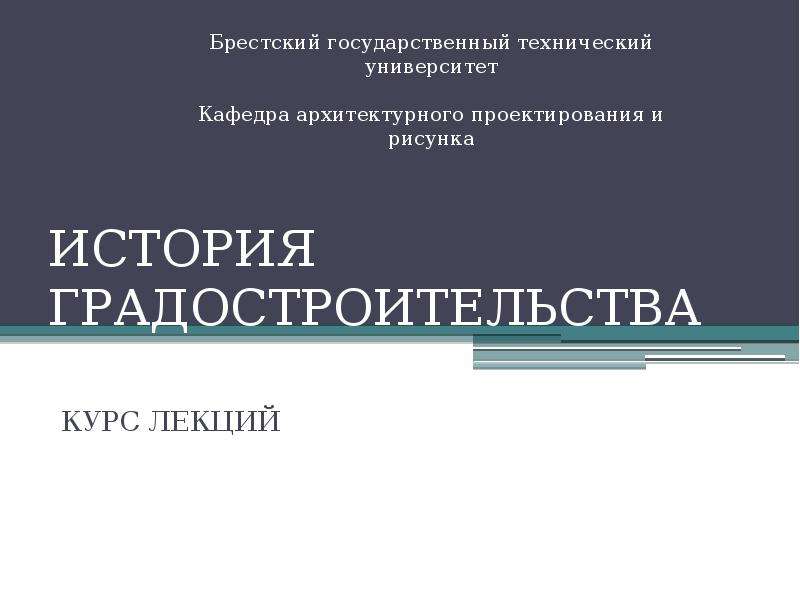 Брестский государственный технический университет

Кафедра архитектурного проектирования и рисунка

ИСТОРИЯ ГРАДОСТРОИТЕЛЬСТВА

КУРС ЛЕКЦИЙ